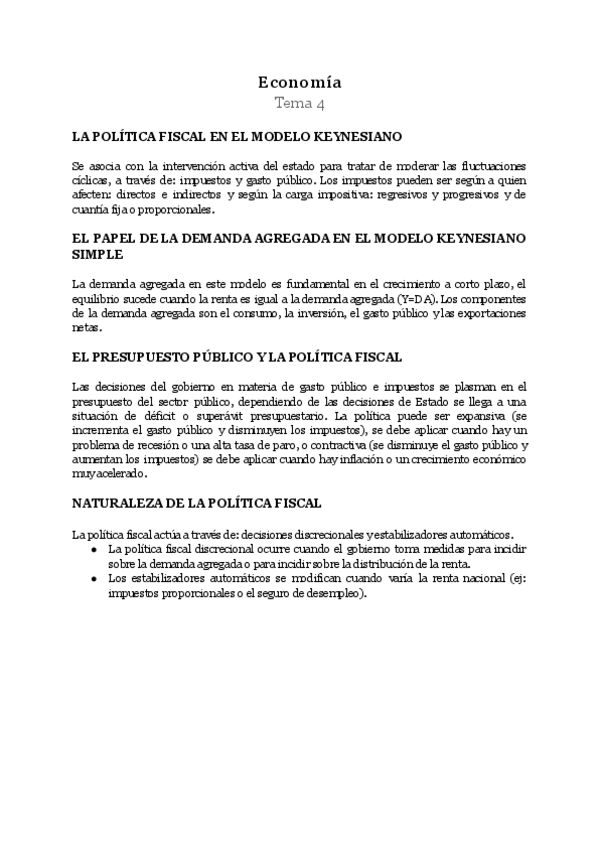 Economía
Tema 4

LA POLÍTICA FISCAL EN EL MODELO KEYNESIANO

Se asocia con la intervención activa del estado para tratar de moderar las fluctuaciones cíclicas, a través de: impuestos y gasto público. Los impuestos pueden ser según a quien afecten: directos e indirectos y según la carga impositiva: regresivos y progresivos y de cuantía fija o proporcionales.

EL PAPEL DE LA DEMANDA AGREGADA EN EL MODELO KEYNESIANO SIMPLE

La demanda agregada en este modelo es fundamental en el crecimiento a corto plazo, el equilibrio sucede cuando la renta es igual a la demanda agregada (Y=DA). Los componentes de la demanda agregada son el consumo, la inversión, el gasto público y las exportaciones netas.

EL PRESUPUESTO PÚBLICO Y LA POLÍTICA FISCAL

Las decisiones del gobierno en materia de gasto público e impuestos se plasman en el presupuesto del sector público, dependiendo de las decisiones de Estado se llega a una situación de déficit o superávit presupuestario. La política puede ser expansiva (se incrementa el gasto público y disminuyen los impuestos), se debe aplicar cuando hay un problema de recesión o una alta tasa de paro, o contractiva (se disminuye el gasto público y aumentan los impuestos) se debe aplicar cuando hay inflación o un crecimiento económico muy acelerado.

NATURALEZA DE LA POLÍTICA FISCAL

La política fiscal actúa a través de: decisiones discrecionales y estabilizadores automáticos.
• La política fiscal discrecional ocurre cuando el gobierno toma medidas para incidir sobre la demanda agregada o para incidir sobre la distribución de la renta.
• Los estabilizadores automáticos se modifican cuando varía la renta nacional (ej: impuestos proporcionales o el seguro de desempleo).